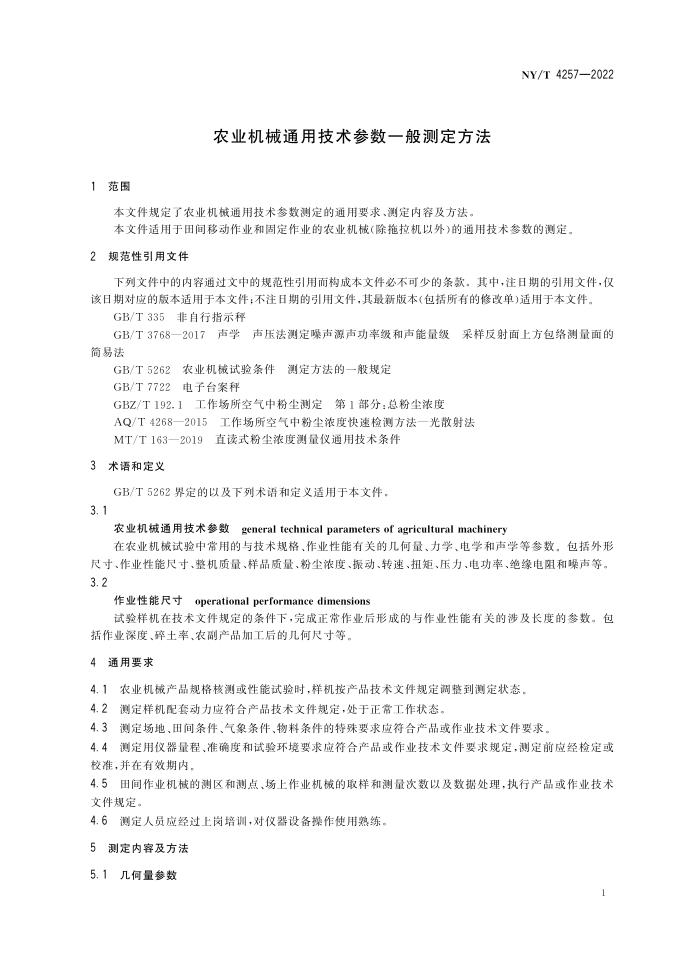 NY/T 4257—2022

农业机械通用技术参数一般测定方法

1 范围

本文件规定了农业机械通用技术参数测定的通用要求、测定内容及方法。
本文件适用于田间移动作业和固定作业的农业机械(除拖拉机以外)的通用技术参数的测定。

2 规范性引用文件

下列文件中的内容通过文中的规范性引用而构成本文件必不可少的条款。其中,注日期的引用文件,仅该日期对应的版本适用于本文件;不注日期的引用文件,其最新版本(包括所有的修改单)适用于本文件。
GB/T 335 非自行指示秤
GB/T 3768—2017 声学 声压法测定噪声源声功率级和声能量级 采样反射面上方包络测量面的简易法
GB/T 5262 农业机械试验条件 测定方法的一般规定
GB/T 7722 电子台案秤
GBZ/T 192.1 工作场所空气中粉尘测定 第1部分:总粉尘浓度
AQ/T 4268—2015 工作场所空气中粉尘浓度快速检测方法—光散射法
MT/T 163—2019 直读式粉尘浓度测量仪通用技术条件

3 术语和定义

GB/T 5262 界定的以及下列术语和定义适用于本文件。
3.1
农业机械通用技术参数 general technical parameters of agricultural machinery
在农业机械试验中常用的与技术规格、作业性能有关的几何量、力学、电学和声学等参数。包括外形尺寸、作业性能尺寸、整机质量、样品质量、粉尘浓度、振动、转速、扭矩、压力、电功率、绝缘电阻和噪声等。
3.2
作业性能尺寸 operational performance dimensions
试验样机在技术文件规定的条件下,完成正常作业后形成的与作业性能有关的涉及长度的参数。包括作业深度、碎土率、农副产品加工后的几何尺寸等。

4 通用要求

4.1 农业机械产品规格核测或性能试验时,样机按产品技术文件规定调整到测定状态。
4.2 测定样机配套动力应符合产品技术文件规定,处于正常工作状态。
4.3 测定场地、田间条件、气象条件、物料条件的特殊要求应符合产品或作业技术文件要求。
4.4 测定用仪器量程、准确度和试验环境要求应符合产品或作业技术文件要求规定,测定前应经检定或校准,并在有效期内。
4.5 田间作业机械的测区和测点、场上作业机械的取样和测量次数以及数据处理,执行产品或作业技术文件规定。
4.6 测定人员应经过上岗培训,对仪器设备操作使用熟练。

5 测定内容及方法

5.1 几何量参数

1